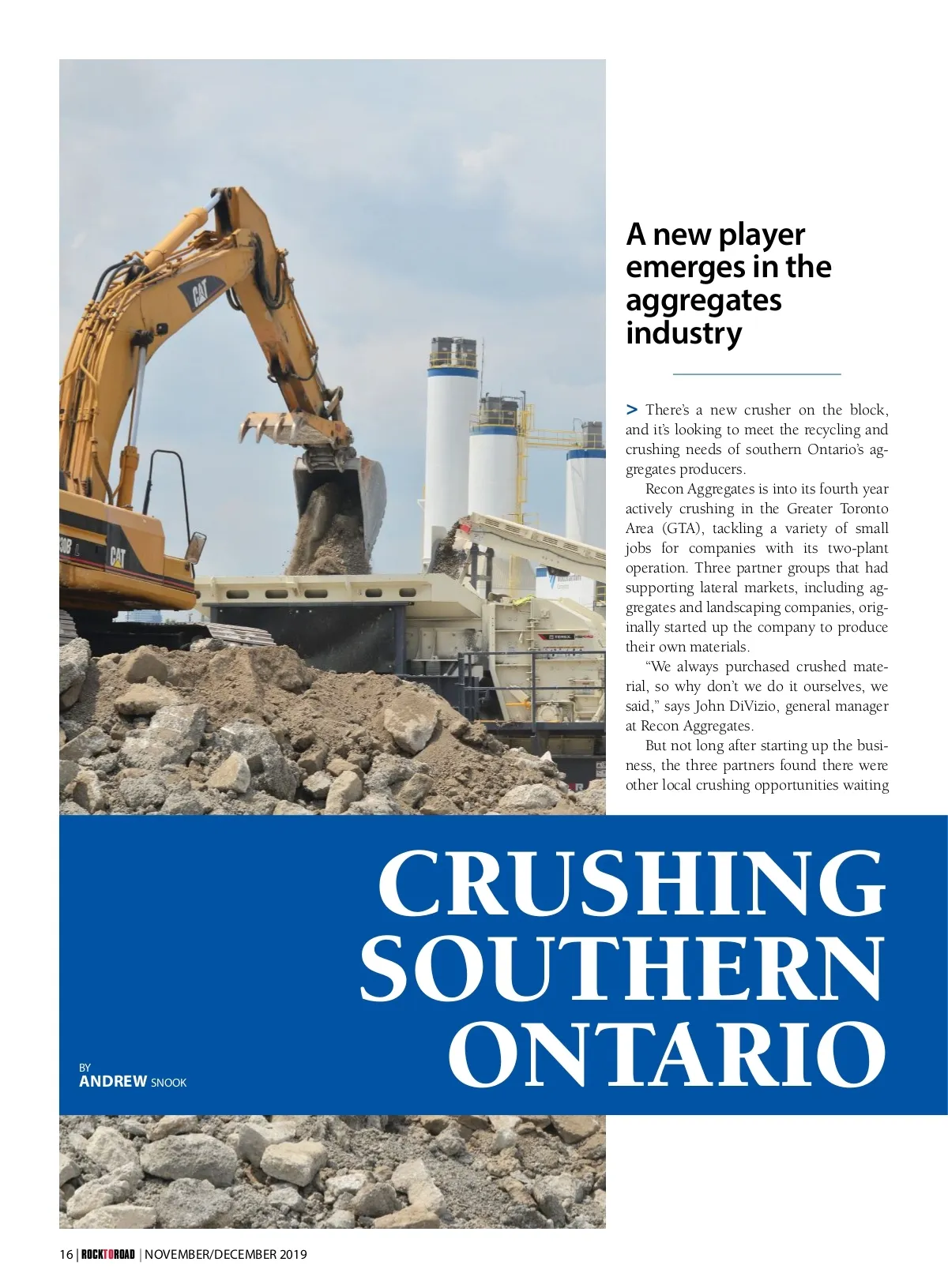 CAT

CAT

A new player emerges in the aggregates industry

> There's a new crusher on the block, and it's looking to meet the recycling and crushing needs of southern Ontario's aggregates producers.

Recon Aggregates is into its fourth year actively crushing in the Greater Toronto Area (GTA), tackling a variety of small jobs for companies with its two-plant operation. Three partner groups that had supporting lateral markets, including aggregates and landscaping companies, originally started up the company to produce their own materials.

"We always purchased crushed material, so why don't we do it ourselves, we said," says John DiVizio, general manager at Recon Aggregates.

But not long after starting up the business, the three partners found there were other local crushing opportunities waiting

CRUSHING SOUTHERN ONTARIO

BY
ANDREW SNOOK

16 | ROCKTOROAD | NOVEMBER/DECEMBER 2019